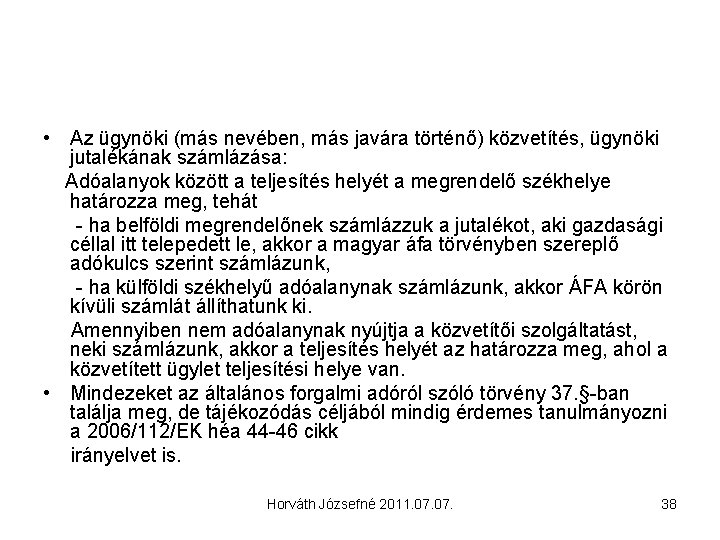 • Az ügynöki (más nevében, más javára történő) közvetítés, ügynöki jutalékának számlázása:

Adóalanyok között a teljesítés helyét a megrendelő székhelye határozza meg, tehát

- ha belföldi megrendelőnek számlázzuk a jutalékot, aki gazdasági céllal itt telepedett le, akkor a magyar áfa törvényben szereplő adókulcs szerint számlázunk,

- ha külföldi székhelyű adóalanynak számlázunk, akkor ÁFA körön kívüli számlát állíthatunk ki.

Amennyiben nem adóalanynak nyújtja a közvetítői szolgáltatást, neki számlázunk, akkor a teljesítés helyét az határozza meg, ahol a közvetített ügylet teljesítési helye van.

• Mindezeket az általános forgalmi adóról szóló törvény 37.§-ban találja meg, de tájékozódás céljából mindig érdemes tanulmányozni a 2006/112/EK héa 44-46 cikk

irányelvet is.

Horváth Józsefné 2011.07.07.

38